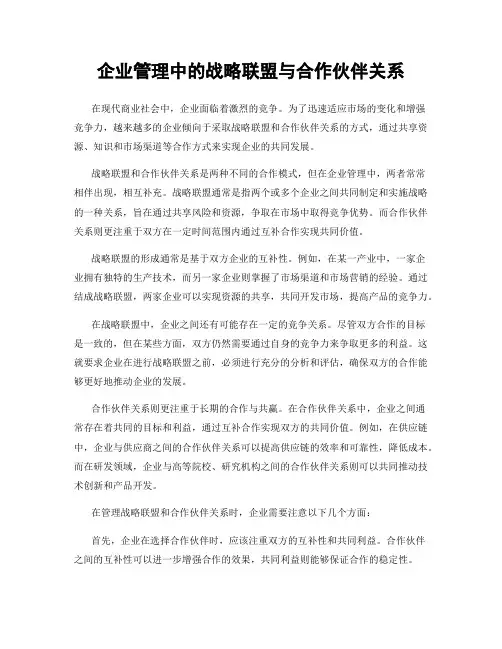 企业管理中的战略联盟与合作伙伴关系

在现代商业社会中，企业面临着激烈的竞争。为了迅速适应市场的变化和增强竞争力，越来越多的企业倾向于采取战略联盟和合作伙伴关系的方式，通过共享资源、知识和市场渠道等合作方式来实现企业的共同发展。

战略联盟和合作伙伴关系是两种不同的合作模式，但在企业管理中，两者常常相伴出现，相互补充。战略联盟通常是指两个或多个企业之间共同制定和实施战略的一种关系，旨在通过共享风险和资源，争取在市场中取得竞争优势。而合作伙伴关系则更注重于双方在一定时间范围内通过互补合作实现共同价值。

战略联盟的形成通常是基于双方企业的互补性。例如，在某一产业中，一家企业拥有独特的生产技术，而另一家企业则掌握了市场渠道和市场营销的经验。通过结成战略联盟，两家企业可以实现资源的共享，共同开发市场，提高产品的竞争力。

在战略联盟中，企业之间还有可能存在一定的竞争关系。尽管双方合作的目标是一致的，但在某些方面，双方仍然需要通过自身的竞争力来争取更多的利益。这就要求企业在进行战略联盟之前，必须进行充分的分析和评估，确保双方的合作能够更好地推动企业的发展。

合作伙伴关系则更注重于长期的合作与共赢。在合作伙伴关系中，企业之间通常存在着共同的目标和利益，通过互补合作实现双方的共同价值。例如，在供应链中，企业与供应商之间的合作伙伴关系可以提高供应链的效率和可靠性，降低成本。而在研发领域，企业与高等院校、研究机构之间的合作伙伴关系则可以共同推动技术创新和产品开发。

在管理战略联盟和合作伙伴关系时，企业需要注意以下几个方面：

首先，企业在选择合作伙伴时，应该注重双方的互补性和共同利益。合作伙伴之间的互补性可以进一步增强合作的效果，共同利益则能够保证合作的稳定性。